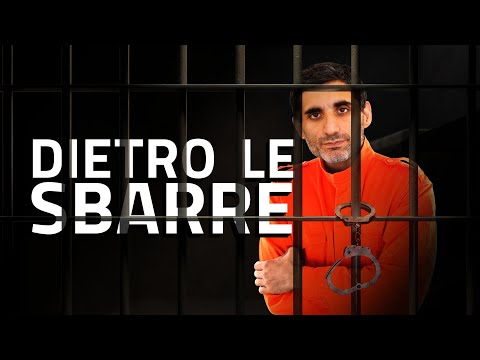 DIETRO LE SBARRE